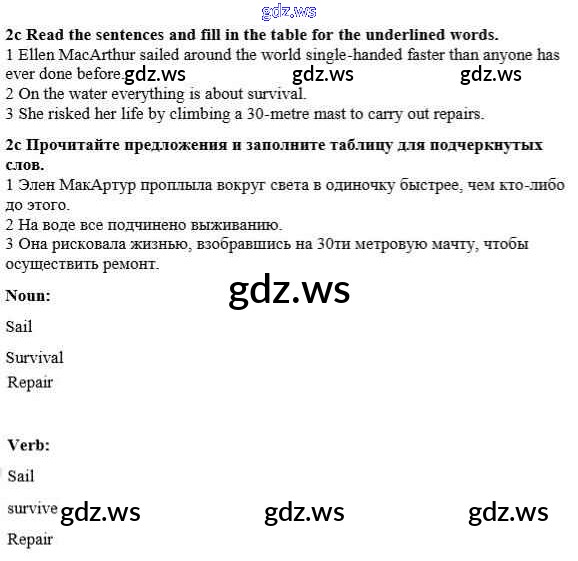 2c Read the sentences and fill in the table for the underlined words.
1 Ellen MacArthur sailed around the world single-handed faster than anyone has ever done before.
2 On the water everything is about survival.
3 She risked her life by climbing a 30-metre mast to carry out repairs.

2c Прочитайте предложения и заполните таблицу для подчеркнутых слов.
1 Элен МакАртур проплыла вокруг света в одиночку быстрее, чем кто-либо до этого.
2 На воде все подчинено выживанию.
3 Она рисковала жизнью, взобравшись на 30ти метровую мачту, чтобы осуществить ремонт.

Noun:

Sail

Survival

Repair

Verb:

Sail

survive

Repair

gdz.ws